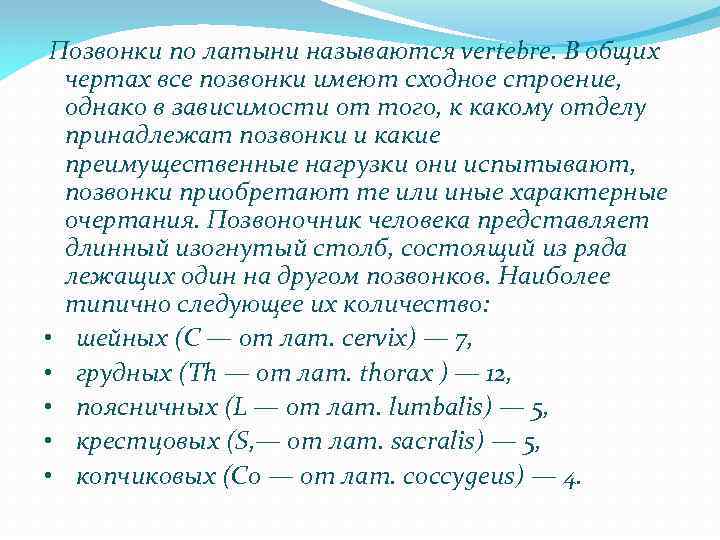 Позвонки по латыни называются vertebre. В общих чертах все позвонки имеют сходное строение, однако в зависимости от того, к какому отделу принадлежат позвонки и какие преимущественные нагрузки они испытывают, позвонки приобретают те или иные характерные очертания. Позвоночник человека представляет длинный изогнутый столб, состоящий из ряда лежащих один на другом позвонков. Наиболее типично следующее их количество:

• шейных (C — от лат. cervix) — 7,
• грудных (Th — от лат. thorax ) — 12,
• поясничных (L — от лат. lumbalis) — 5,
• крестцовых (S,— от лат. sacralis) — 5,
• копчиковых (Co — от лат. coccygeus) — 4.